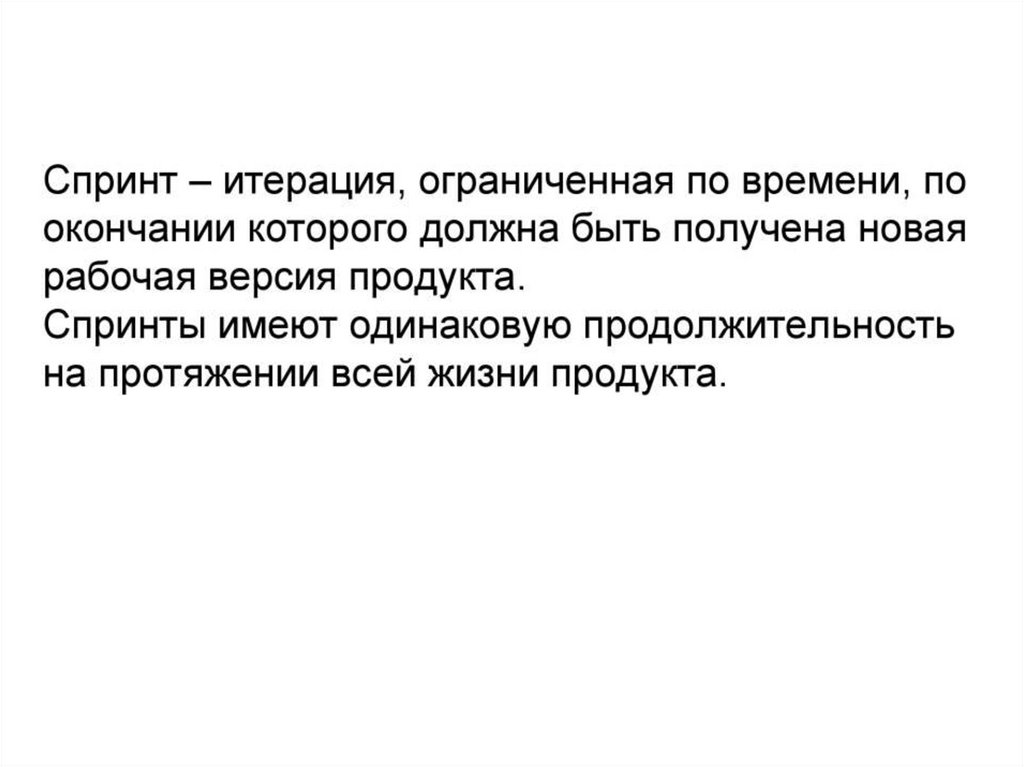 Спринт – итерация, ограниченная по времени, по окончании которого должна быть получена новая рабочая версия продукта.

Спринты имеют одинаковую продолжительность на протяжении всей жизни продукта.